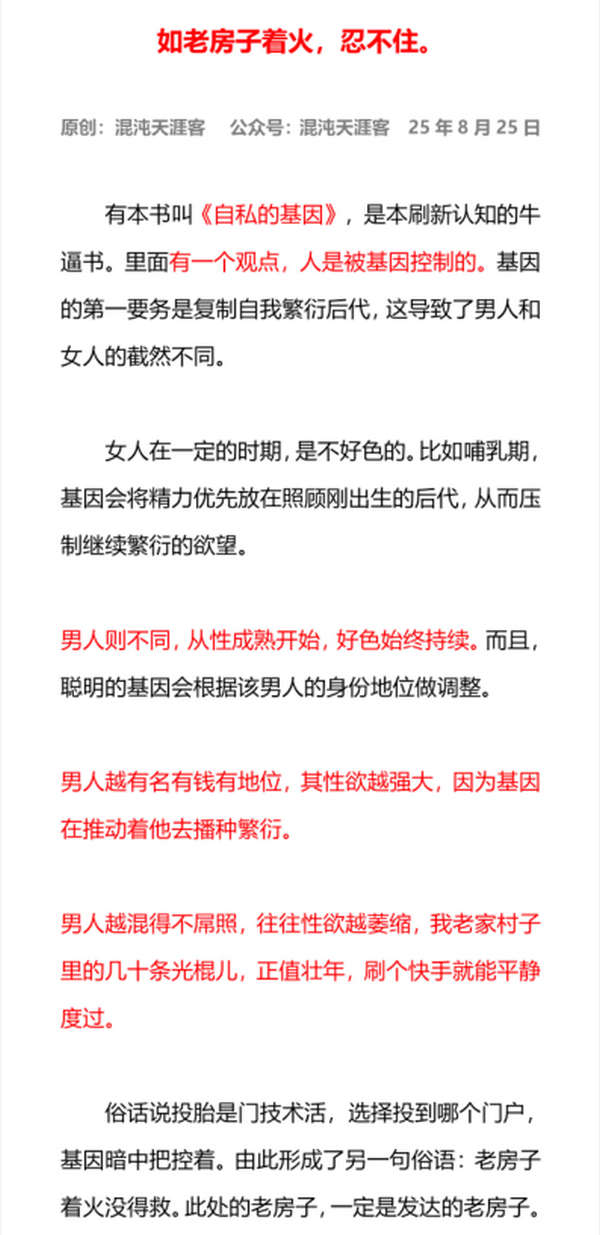 如老房子着火，忍不住。

原创：混沌天涯客　公众号：混沌天涯客　25 年 8 月 25 日

有本书叫《自私的基因》，是本刷新认知的牛逼书。里面有一个观点，人是被基因控制的。基因的第一要务是复制自我繁衍后代，这导致了男人和女人的截然不同。

女人在一定的时期，是不好色的。比如哺乳期，基因会将精力优先放在照顾刚出生的后代，从而压制继续繁衍的欲望。

男人则不同，从性成熟开始，好色始终持续。而且，聪明的基因会根据该男人的身份地位做调整。

男人越有名有钱有地位，其性欲越强大，因为基因在推动着他去播种繁衍。

男人越混得不屌照，往往性欲越萎缩，我老家村子里的几十条光棍儿，正值壮年，刷个快手就能平静度过。

俗话说投胎是门技术活，选择投到哪个门户，基因暗中把控着。由此形成了另一句俗语：老房子着火没得救。此处的老房子，一定是发达的老房子。